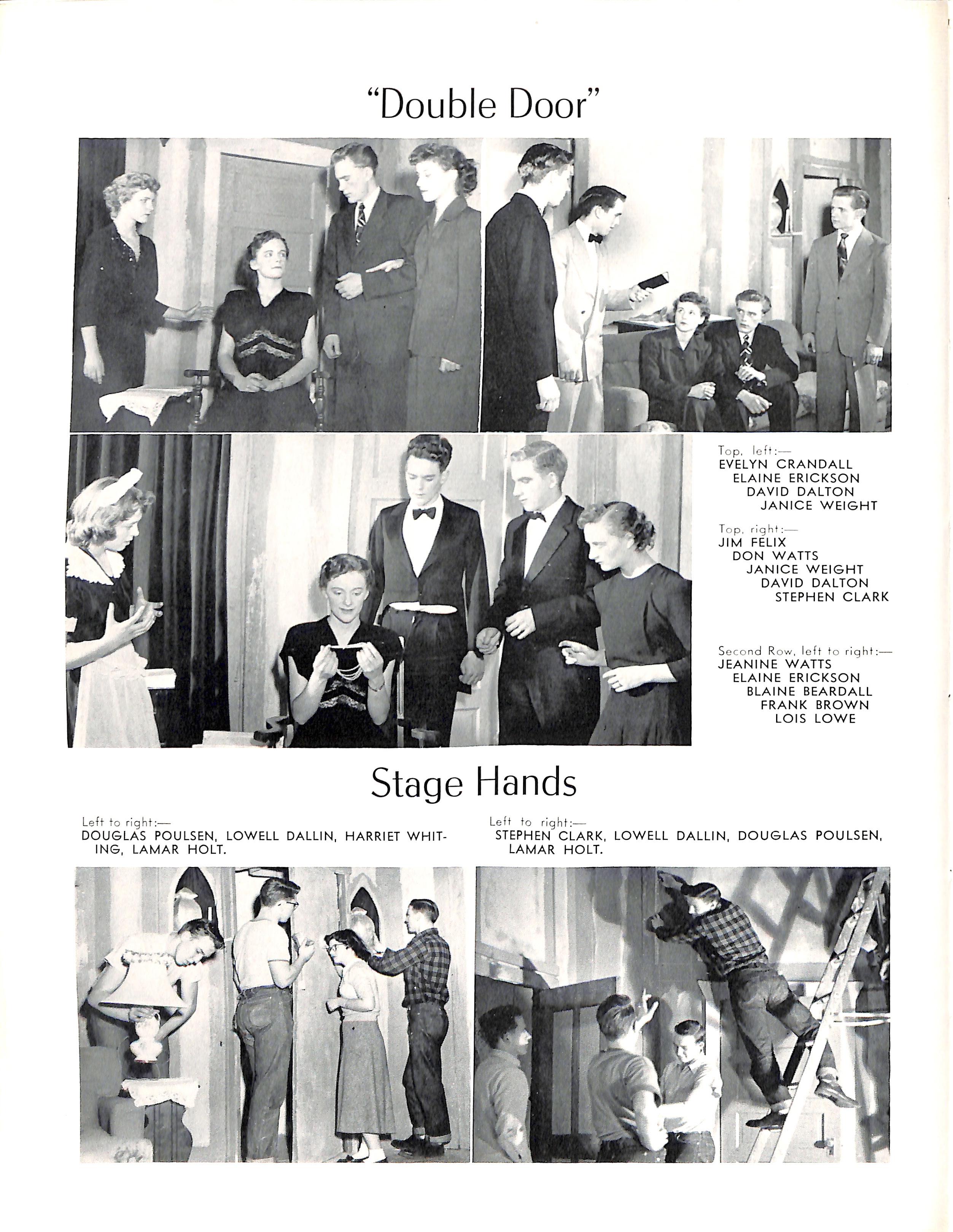 "Double Door"

Top, left:—
EVELYN CRANDALL
ELAINE ERICKSON
DAVID DALTON
JANICE WEIGHT

Top, right:—
JIM FELIX
DON WATTS
JANICE WEIGHT
DAVID DALTON
STEPHEN CLARK

Second Row, left to right:—
JEANINE WATTS
ELAINE ERICKSON
BLAINE BEARDALL
FRANK BROWN
LOIS LOWE

Stage Hands

Left to right:—
DOUGLAS POULSEN, LOWELL DALLIN, HARRIET WHITING, LAMAR HOLT.

Left to right:—
STEPHEN CLARK, LOWELL DALLIN, DOUGLAS POULSEN, LAMAR HOLT.